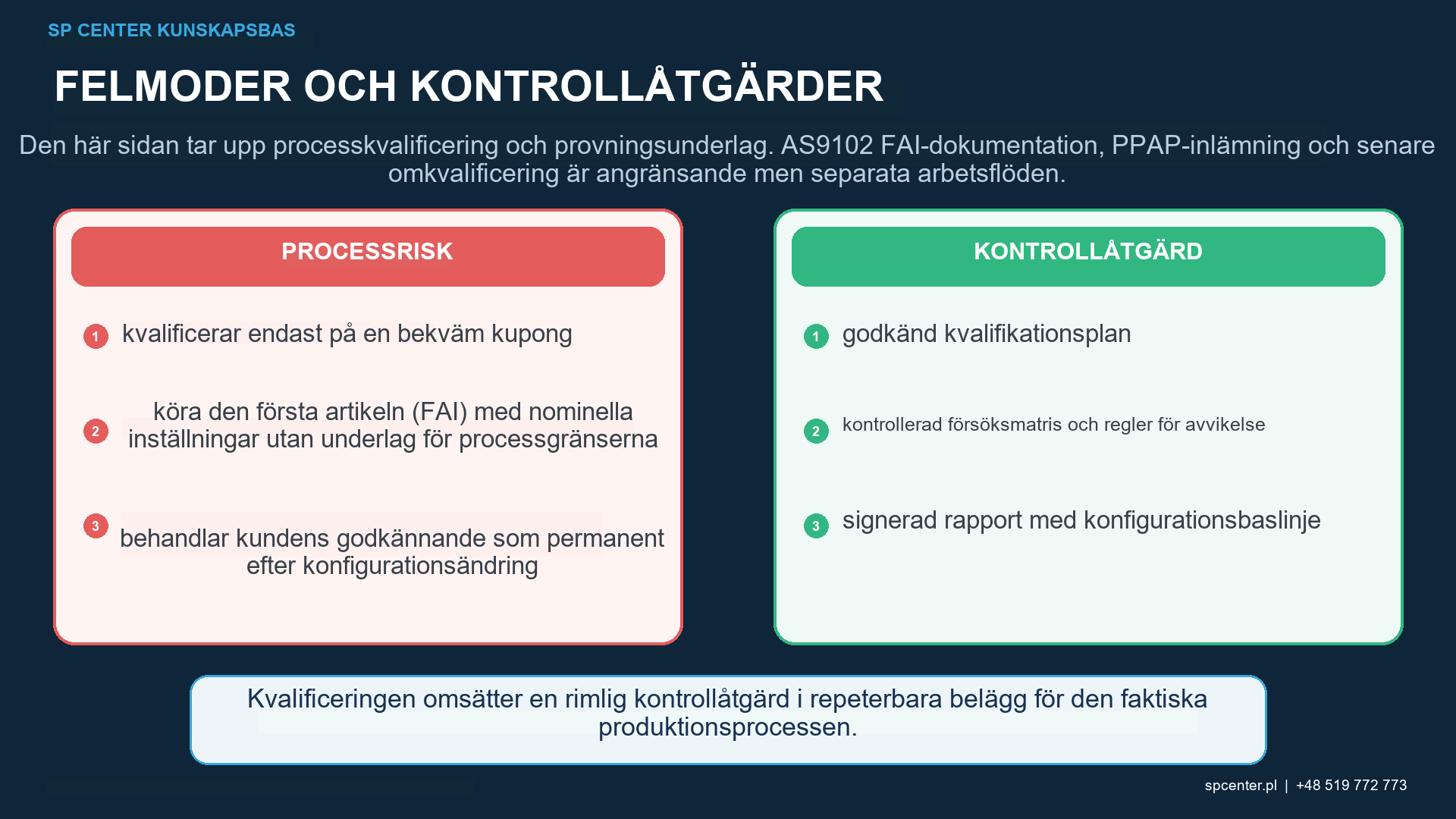 SP CENTER KUNSKAPSBAS

FELMODER OCH KONTROLLÅTGÄRDER

Den här sidan tar upp processkvalificering och provningsunderlag. AS9102 FAI-dokumentation, PPAP-inlämning och senare omkvalificering är angränsande men separata arbetsflöden.

PROCESSRISK

1 kvalificerar endast på en bekväm kupong

2 köra den första artikeln (FAI) med nominella inställningar utan underlag för processgränserna

3 behandlar kundens godkännande som permanent efter konfigurationsändring

KONTROLLÅTGÄRD

1 godkänd kvalifikationsplan

2 kontrollerad försöksmatris och regler för avvikelse

3 signerad rapport med konfigurationsbaslinje

Kvalificeringen omsätter en rimlig kontrollåtgärd i repeterbara belägg för den faktiska produktionsprocessen.

spcenter.pl | +48 519 772 773